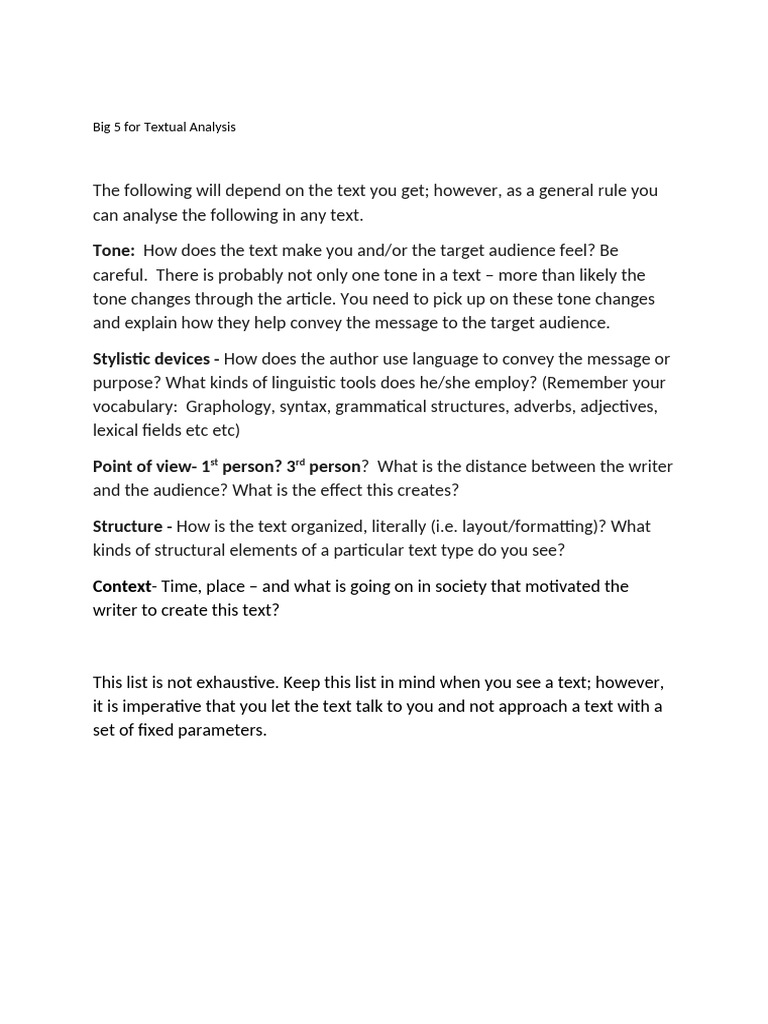 Big 5 for Textual Analysis

The following will depend on the text you get; however, as a general rule you can analyse the following in any text.

Tone: How does the text make you and/or the target audience feel? Be careful. There is probably not only one tone in a text – more than likely the tone changes through the article. You need to pick up on these tone changes and explain how they help convey the message to the target audience.

Stylistic devices - How does the author use language to convey the message or purpose? What kinds of linguistic tools does he/she employ? (Remember your vocabulary: Graphology, syntax, grammatical structures, adverbs, adjectives, lexical fields etc etc)

Point of view- 1st person? 3rd person? What is the distance between the writer and the audience? What is the effect this creates?

Structure - How is the text organized, literally (i.e. layout/formatting)? What kinds of structural elements of a particular text type do you see?

Context- Time, place – and what is going on in society that motivated the writer to create this text?

This list is not exhaustive. Keep this list in mind when you see a text; however, it is imperative that you let the text talk to you and not approach a text with a set of fixed parameters.